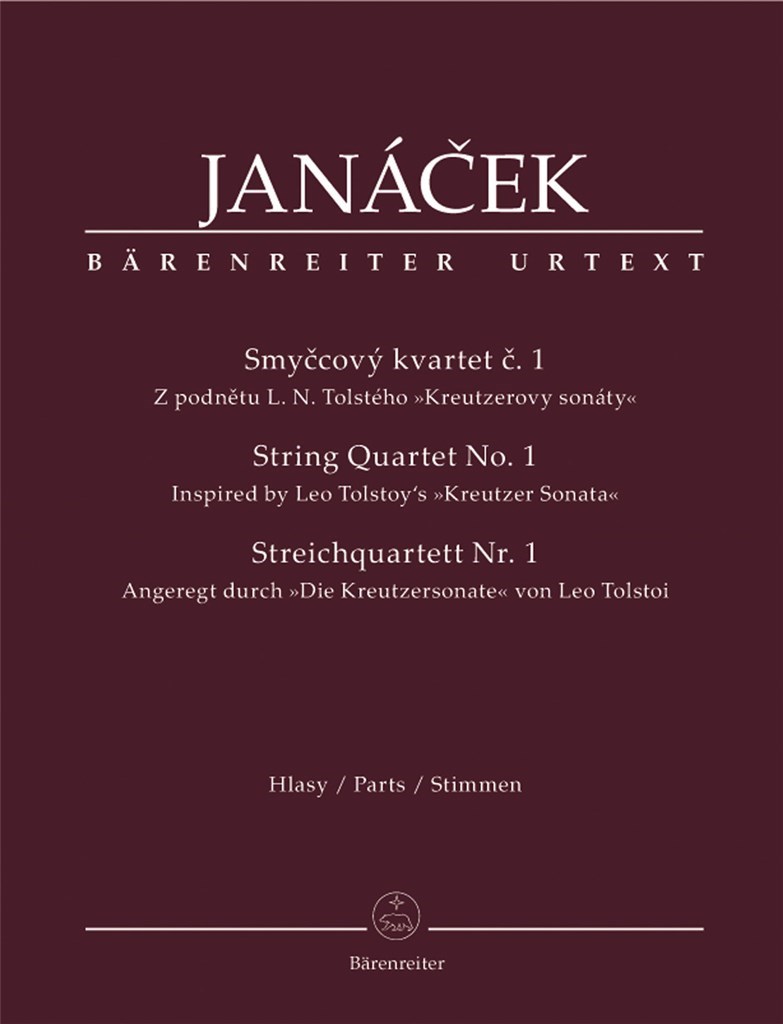 JANÁČEK

BÄRENREITER URTEXT

Smyčcový kvartet č. 1
Z podnětu L. N. Tolstého »Kreutzerovy sonáty«

String Quartet No. 1
Inspired by Leo Tolstoy's »Kreutzer Sonata«

Streichquartett Nr. 1
Angeregt durch »Die Kreutzersonate« von Leo Tolstoi

Hlasy / Parts / Stimmen

Bärenreiter